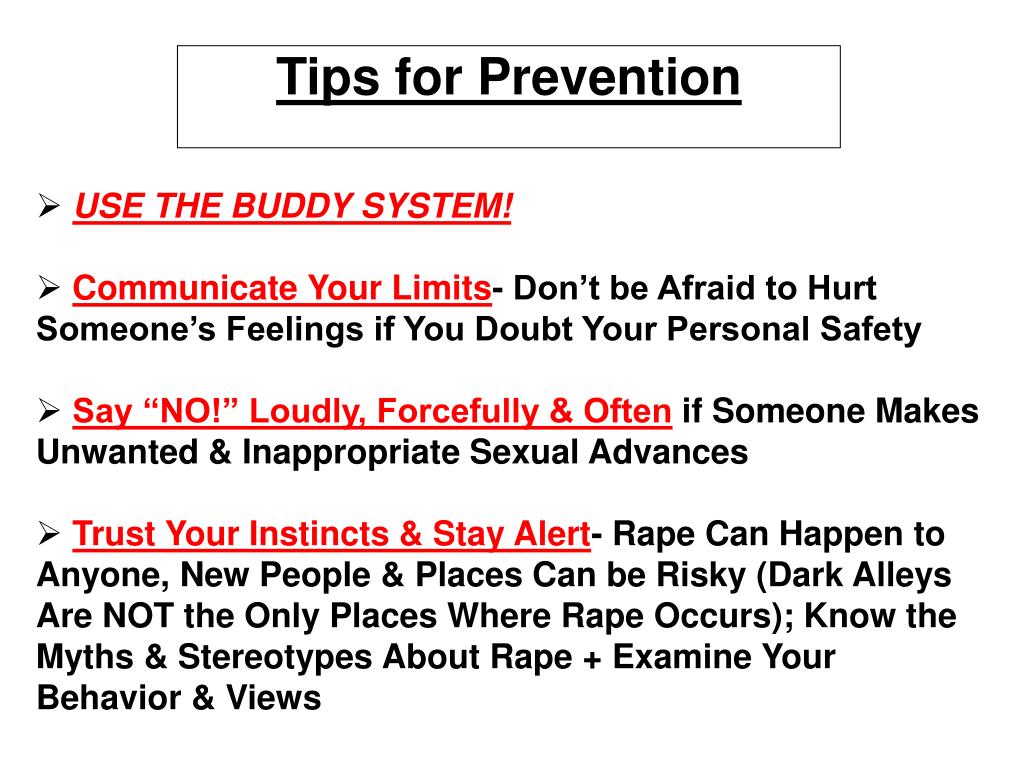 Tips for Prevention

➢ USE THE BUDDY SYSTEM!

➢ Communicate Your Limits- Don’t be Afraid to Hurt Someone’s Feelings if You Doubt Your Personal Safety

➢ Say “NO!” Loudly, Forcefully & Often if Someone Makes Unwanted & Inappropriate Sexual Advances

➢ Trust Your Instincts & Stay Alert- Rape Can Happen to Anyone, New People & Places Can be Risky (Dark Alleys Are NOT the Only Places Where Rape Occurs); Know the Myths & Stereotypes About Rape + Examine Your Behavior & Views